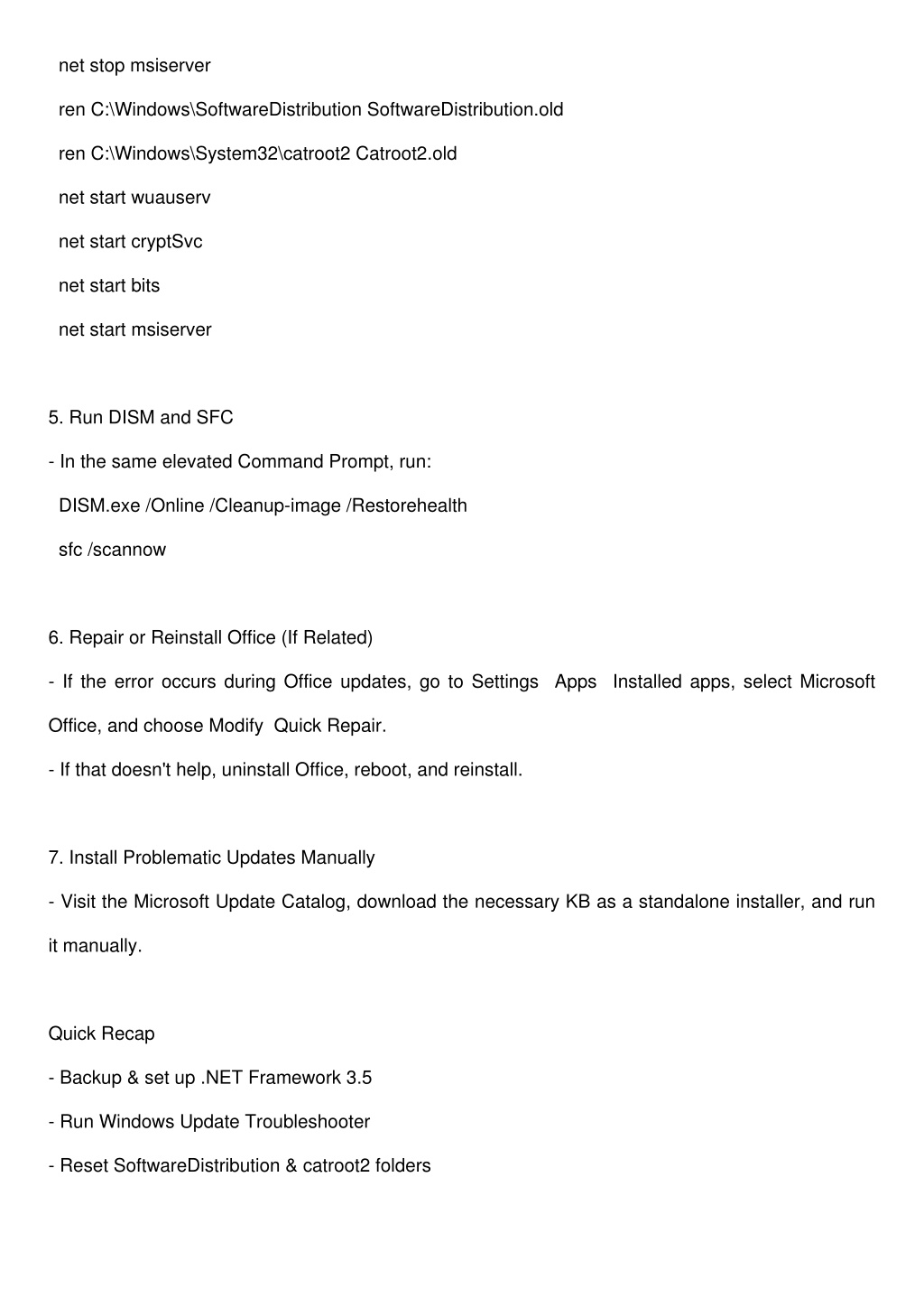 net stop msiserver

ren C:\Windows\SoftwareDistribution SoftwareDistribution.old

ren C:\Windows\System32\catroot2 Catroot2.old

net start wuauserv

net start cryptSvc

net start bits

net start msiserver

5. Run DISM and SFC

- In the same elevated Command Prompt, run:

DISM.exe /Online /Cleanup-image /Restorehealth

sfc /scannow

6. Repair or Reinstall Office (If Related)

- If the error occurs during Office updates, go to Settings  Apps  Installed apps, select Microsoft Office, and choose Modify  Quick Repair.

- If that doesn't help, uninstall Office, reboot, and reinstall.

7. Install Problematic Updates Manually

- Visit the Microsoft Update Catalog, download the necessary KB as a standalone installer, and run it manually.

Quick Recap

- Backup & set up .NET Framework 3.5

- Run Windows Update Troubleshooter

- Reset SoftwareDistribution & catroot2 folders